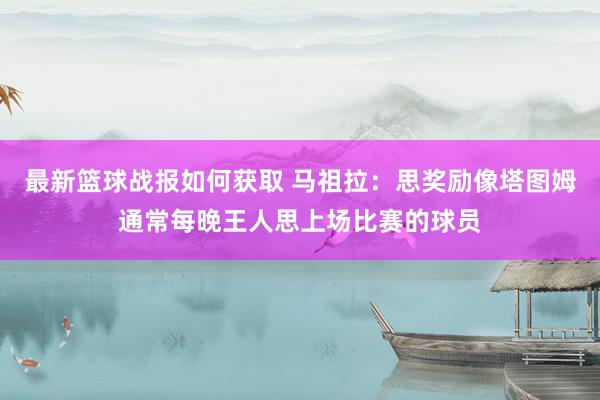 最新篮球战报如何获取 马祖拉：思奖励像塔图姆通常每晚王人思上场比赛的球员